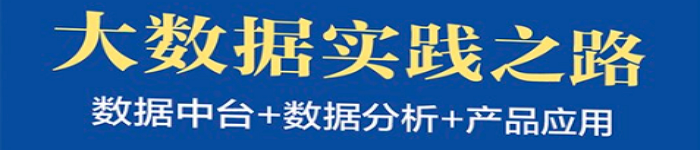 大数据实践之路

数据中台+数据分析+产品应用